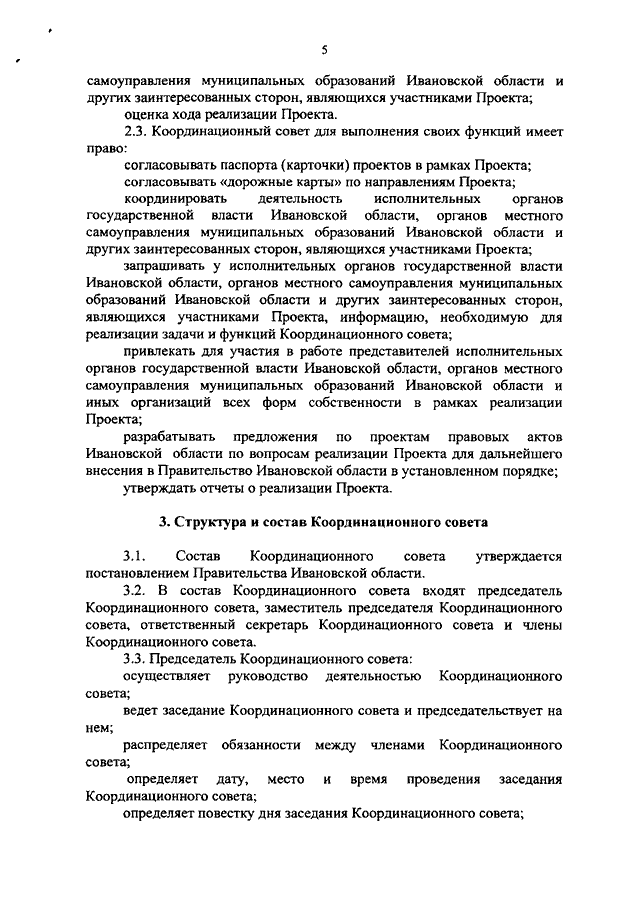 5

самоуправления муниципальных образований Ивановской области и других заинтересованных сторон, являющихся участниками Проекта;

оценка хода реализации Проекта.

2.3. Координационный совет для выполнения своих функций имеет право:

согласовывать паспорта (карточки) проектов в рамках Проекта;

согласовывать «дорожные карты» по направлениям Проекта;

координировать деятельность исполнительных органов государственной власти Ивановской области, органов местного самоуправления муниципальных образований Ивановской области и других заинтересованных сторон, являющихся участниками Проекта;

запрашивать у исполнительных органов государственной власти Ивановской области, органов местного самоуправления муниципальных образований Ивановской области и других заинтересованных сторон, являющихся участниками Проекта, информацию, необходимую для реализации задачи и функций Координационного совета;

привлекать для участия в работе представителей исполнительных органов государственной власти Ивановской области, органов местного самоуправления муниципальных образований Ивановской области и иных организаций всех форм собственности в рамках реализации Проекта;

разрабатывать предложения по проектам правовых актов Ивановской области по вопросам реализации Проекта для дальнейшего внесения в Правительство Ивановской области в установленном порядке;

утверждать отчеты о реализации Проекта.

3. Структура и состав Координационного совета

3.1. Состав Координационного совета утверждается постановлением Правительства Ивановской области.

3.2. В состав Координационного совета входят председатель Координационного совета, заместитель председателя Координационного совета, ответственный секретарь Координационного совета и члены Координационного совета.

3.3. Председатель Координационного совета:

осуществляет руководство деятельностью Координационного совета;

ведет заседание Координационного совета и председательствует на нем;

распределяет обязанности между членами Координационного совета;

определяет дату, место и время проведения заседания Координационного совета;

определяет повестку дня заседания Координационного совета;